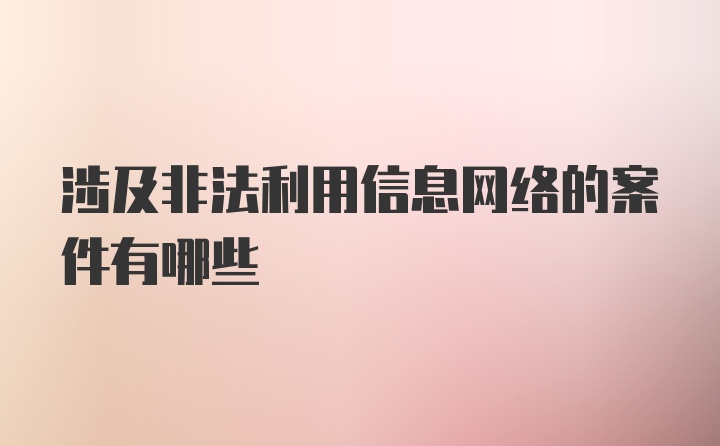 涉及非法利用信息网络的案件有哪些